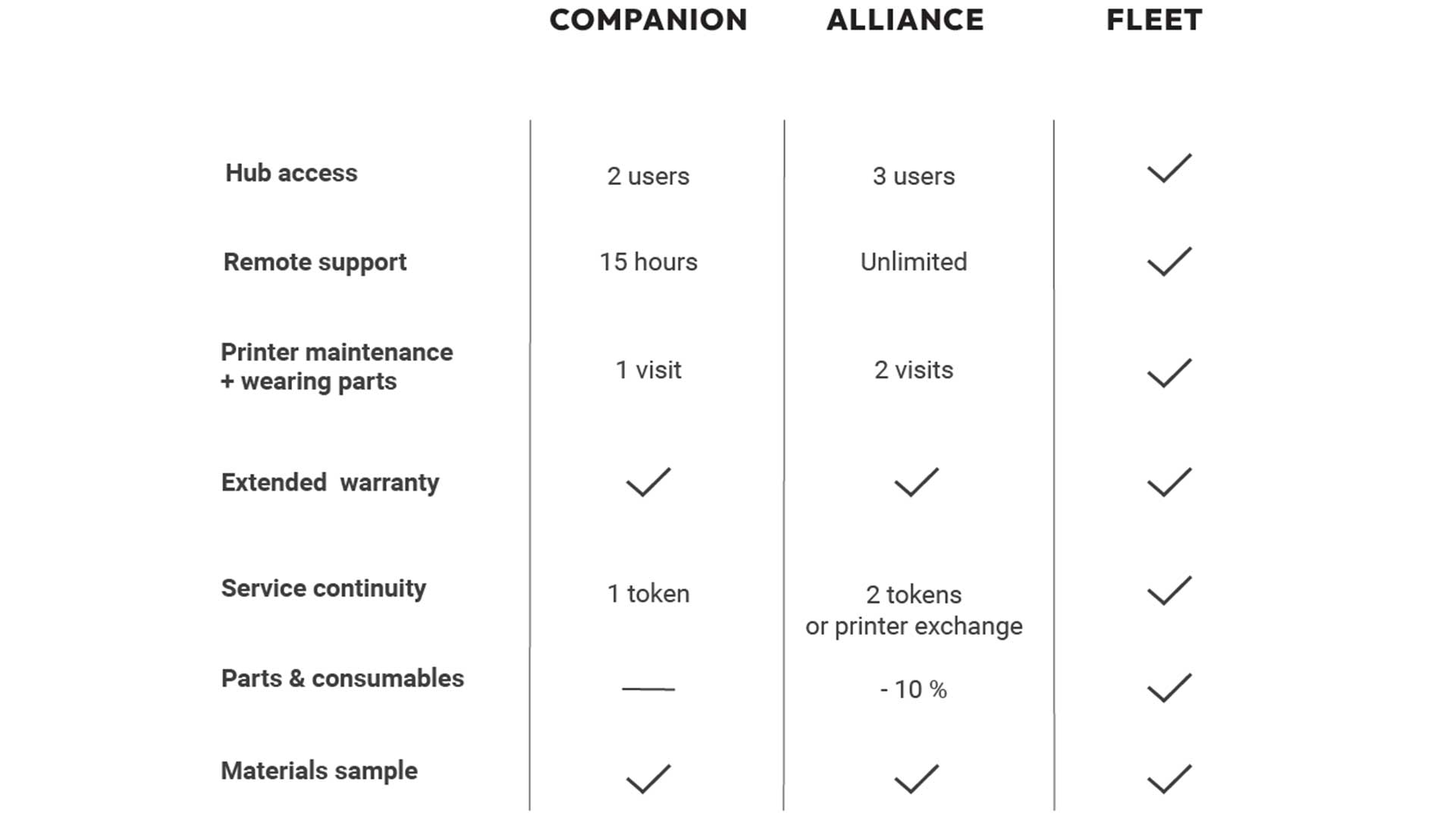 | | COMPANION | ALLIANCE | FLEET |
|---|---|---|---|
| Hub access | 2 users | 3 users | ✓ |
| Remote support | 15 hours | Unlimited | ✓ |
| Printer maintenance + wearing parts | 1 visit | 2 visits | ✓ |
| Extended warranty | ✓ | ✓ | ✓ |
| Service continuity | 1 token | 2 tokens or printer exchange | ✓ |
| Parts & consumables | — | - 10 % | ✓ |
| Materials sample | ✓ | ✓ | ✓ |